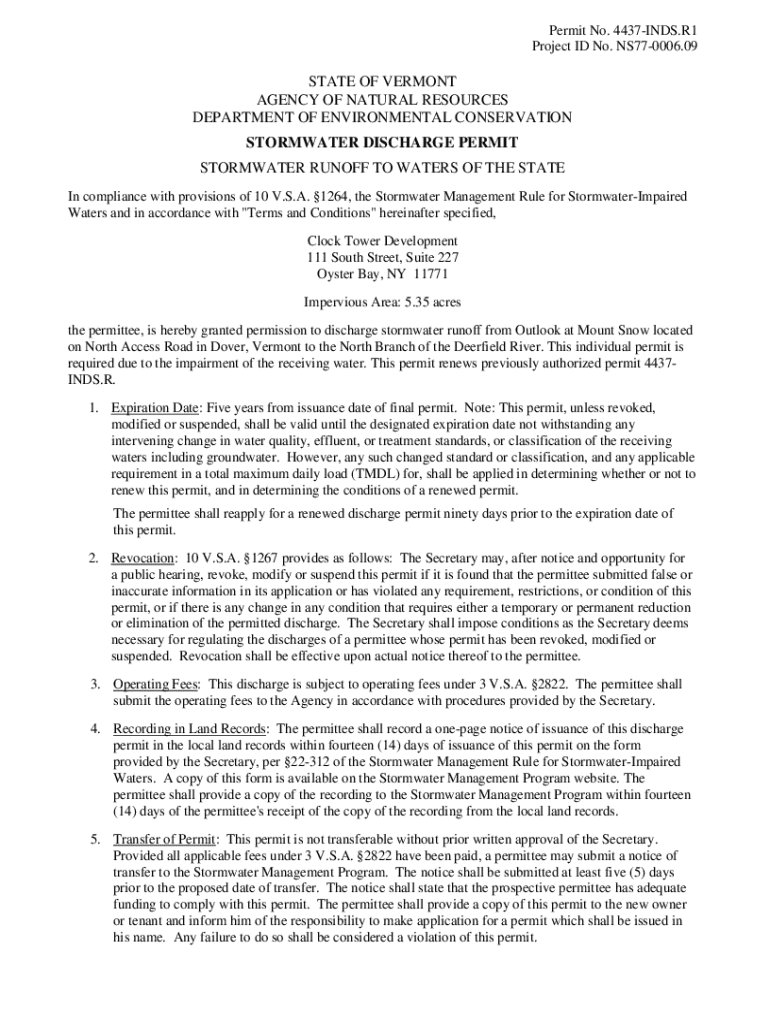 Permit No. 4437-INDS.R1
Project ID No. NS77-0006.09

STATE OF VERMONT
AGENCY OF NATURAL RESOURCES
DEPARTMENT OF ENVIRONMENTAL CONSERVATION

STORMWATER DISCHARGE PERMIT

STORMWATER RUNOFF TO WATERS OF THE STATE

In compliance with provisions of 10 V.S.A. §1264, the Stormwater Management Rule for Stormwater-Impaired Waters and in accordance with "Terms and Conditions" hereinafter specified,

Clock Tower Development
111 South Street, Suite 227
Oyster Bay, NY 11771

Impervious Area: 5.35 acres

the permittee, is hereby granted permission to discharge stormwater runoff from Outlook at Mount Snow located on North Access Road in Dover, Vermont to the North Branch of the Deerfield River. This individual permit is required due to the impairment of the receiving water. This permit renews previously authorized permit 4437-INDS.R.

1. Expiration Date: Five years from issuance date of final permit. Note: This permit, unless revoked, modified or suspended, shall be valid until the designated expiration date not withstanding any intervening change in water quality, effluent, or treatment standards, or classification of the receiving waters including groundwater. However, any such changed standard or classification, and any applicable requirement in a total maximum daily load (TMDL) for, shall be applied in determining whether or not to renew this permit, and in determining the conditions of a renewed permit.

The permittee shall reapply for a renewed discharge permit ninety days prior to the expiration date of this permit.

2. Revocation: 10 V.S.A. §1267 provides as follows: The Secretary may, after notice and opportunity for a public hearing, revoke, modify or suspend this permit if it is found that the permittee submitted false or inaccurate information in its application or has violated any requirement, restrictions, or condition of this permit, or if there is any change in any condition that requires either a temporary or permanent reduction or elimination of the permitted discharge. The Secretary shall impose conditions as the Secretary deems necessary for regulating the discharges of a permittee whose permit has been revoked, modified or suspended. Revocation shall be effective upon actual notice thereof to the permittee.

3. Operating Fees: This discharge is subject to operating fees under 3 V.S.A. §2822. The permittee shall submit the operating fees to the Agency in accordance with procedures provided by the Secretary.

4. Recording in Land Records: The permittee shall record a one-page notice of issuance of this discharge permit in the local land records within fourteen (14) days of issuance of this permit on the form provided by the Secretary, per §22-312 of the Stormwater Management Rule for Stormwater-Impaired Waters. A copy of this form is available on the Stormwater Management Program website. The permittee shall provide a copy of the recording to the Stormwater Management Program within fourteen (14) days of the permittee's receipt of the copy of the recording from the local land records.

5. Transfer of Permit: This permit is not transferable without prior written approval of the Secretary. Provided all applicable fees under 3 V.S.A. §2822 have been paid, a permittee may submit a notice of transfer to the Stormwater Management Program. The notice shall be submitted at least five (5) days prior to the proposed date of transfer. The notice shall state that the prospective permittee has adequate funding to comply with this permit. The permittee shall provide a copy of this permit to the new owner or tenant and inform him of the responsibility to make application for a permit which shall be issued in his name. Any failure to do so shall be considered a violation of this permit.